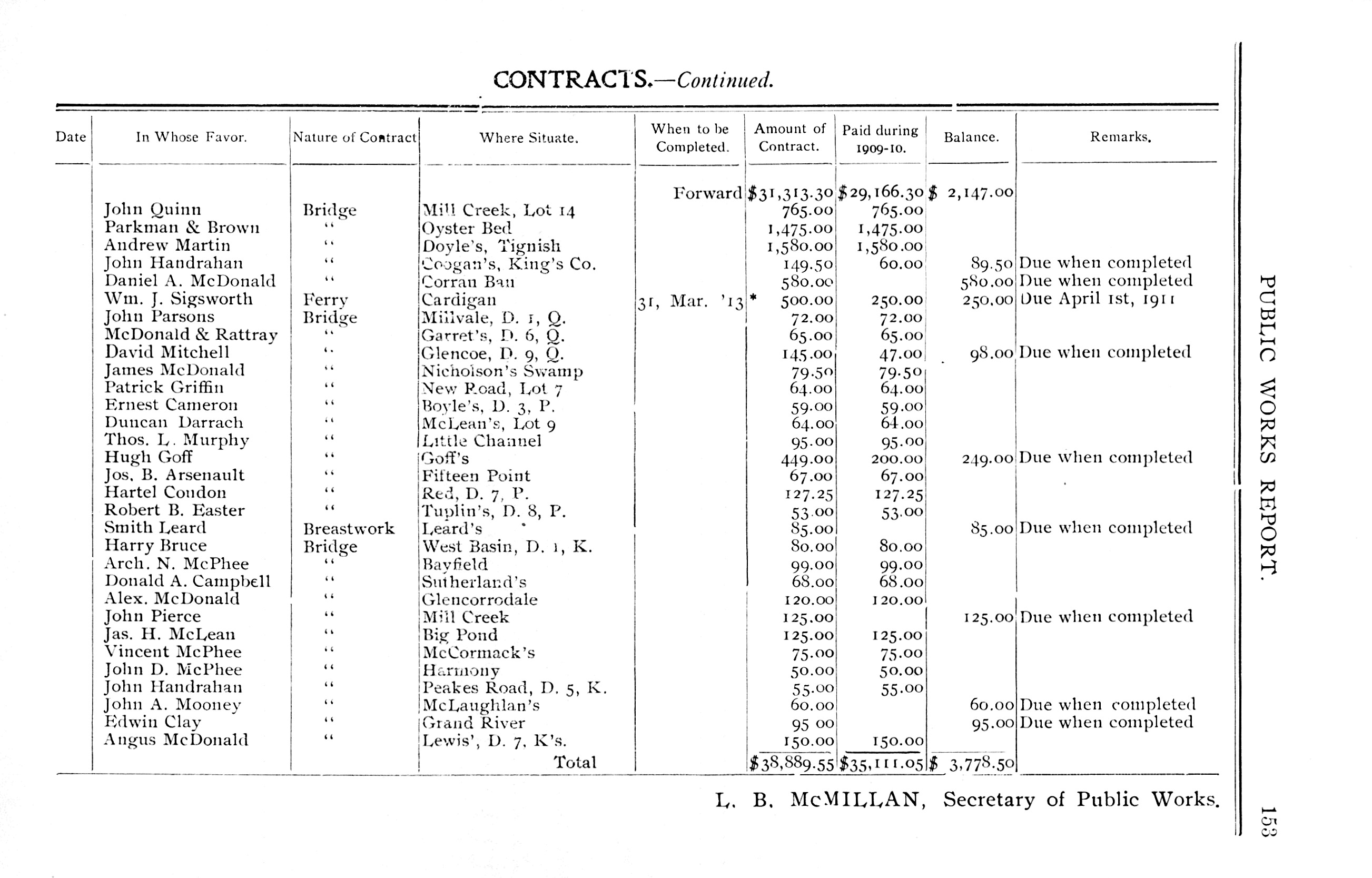 CONTRACTS.—Continued.

| Date | In Whose Favor. | Nature of Contract | Where Situate. | When to be Completed. | Amount of Contract. | Paid during 1909-10. | Balance. | Remarks. |
|---|---|---|---|---|---|---|---|---|
| | | | | Forward | \$31,313.30 | \$29,166.30 | \$ 2,147.00 | |
| | John Quinn | Bridge | Mill Creek, Lot 14 | | 765.00 | 765.00 | | |
| | Parkman & Brown | " | Oyster Bed | | 1,475.00 | 1,475.00 | | |
| | Andrew Martin | " | Doyle's, Tignish | | 1,580.00 | 1,580.00 | | |
| | John Handrahan | " | Coogan's, King's Co. | | 149.50 | 60.00 | 89.50 | Due when completed |
| | Daniel A. McDonald | " | Corran Ban | | 580.00 | | 580.00 | Due when completed |
| | Wm. J. Sigsworth | Ferry | Cardigan | 31, Mar. '13 | * 500.00 | 250.00 | 250.00 | Due April 1st, 1911 |
| | John Parsons | Bridge | Millvale, D. 1, Q. | | 72.00 | 72.00 | | |
| | McDonald & Rattray | " | Garret's, D. 6, Q. | | 65.00 | 65.00 | | |
| | David Mitchell | " | Glencoe, D. 9, Q. | | 145.00 | 47.00 | 98.00 | Due when completed |
| | James McDonald | " | Nicholson's Swamp | | 79.50 | 79.50 | | |
| | Patrick Griffin | " | New Road, Lot 7 | | 64.00 | 64.00 | | |
| | Ernest Cameron | " | Boyle's, D. 3, P. | | 59.00 | 59.00 | | |
| | Duncan Darrach | " | McLean's, Lot 9 | | 64.00 | 64.00 | | |
| | Thos. L. Murphy | " | Little Channel | | 95.00 | 95.00 | | |
| | Hugh Goff | " | Goff's | | 449.00 | 200.00 | 249.00 | Due when completed |
| | Jos. B. Arsenault | " | Fifteen Point | | 67.00 | 67.00 | | |
| | Hartel Coudon | " | Red, D. 7, P. | | 127.25 | 127.25 | | |
| | Robert B. Easter | " | Tuplin's, D. 8, P. | | 53.00 | 53.00 | | |
| | Smith Leard | Breastwork | Leard's | | 85.00 | | 85.00 | Due when completed |
| | Harry Bruce | Bridge | West Basin, D. 1, K. | | 80.00 | 80.00 | | |
| | Arch. N. McPhee | " | Bayfield | | 99.00 | 99.00 | | |
| | Donald A. Campbell | " | Sutherland's | | 68.00 | 68.00 | | |
| | Alex. McDonald | " | Glencorrodale | | 120.00 | 120.00 | | |
| | John Pierce | " | Mill Creek | | 125.00 | | 125.00 | Due when completed |
| | Jas. H. McLean | " | Big Pond | | 125.00 | 125.00 | | |
| | Vincent McPhee | " | McCormack's | | 75.00 | 75.00 | | |
| | John D. McPhee | " | Harmony | | 50.00 | 50.00 | | |
| | John Handrahan | " | Peakes Road, D. 5, K. | | 55.00 | 55.00 | | |
| | John A. Mooney | " | McLaughlan's | | 60.00 | | 60.00 | Due when completed |
| | Edwin Clay | " | Grand River | | 95 00 | | 95.00 | Due when completed |
| | Angus McDonald | " | Lewis', D. 7, K's. | | 150.00 | 150.00 | | |
| | | | Total | | \$38,889.55 | \$35,111.05 | \$ 3,778.50 | |

L. B. McMILLAN, Secretary of Public Works.

PUBLIC WORKS REPORT.

153